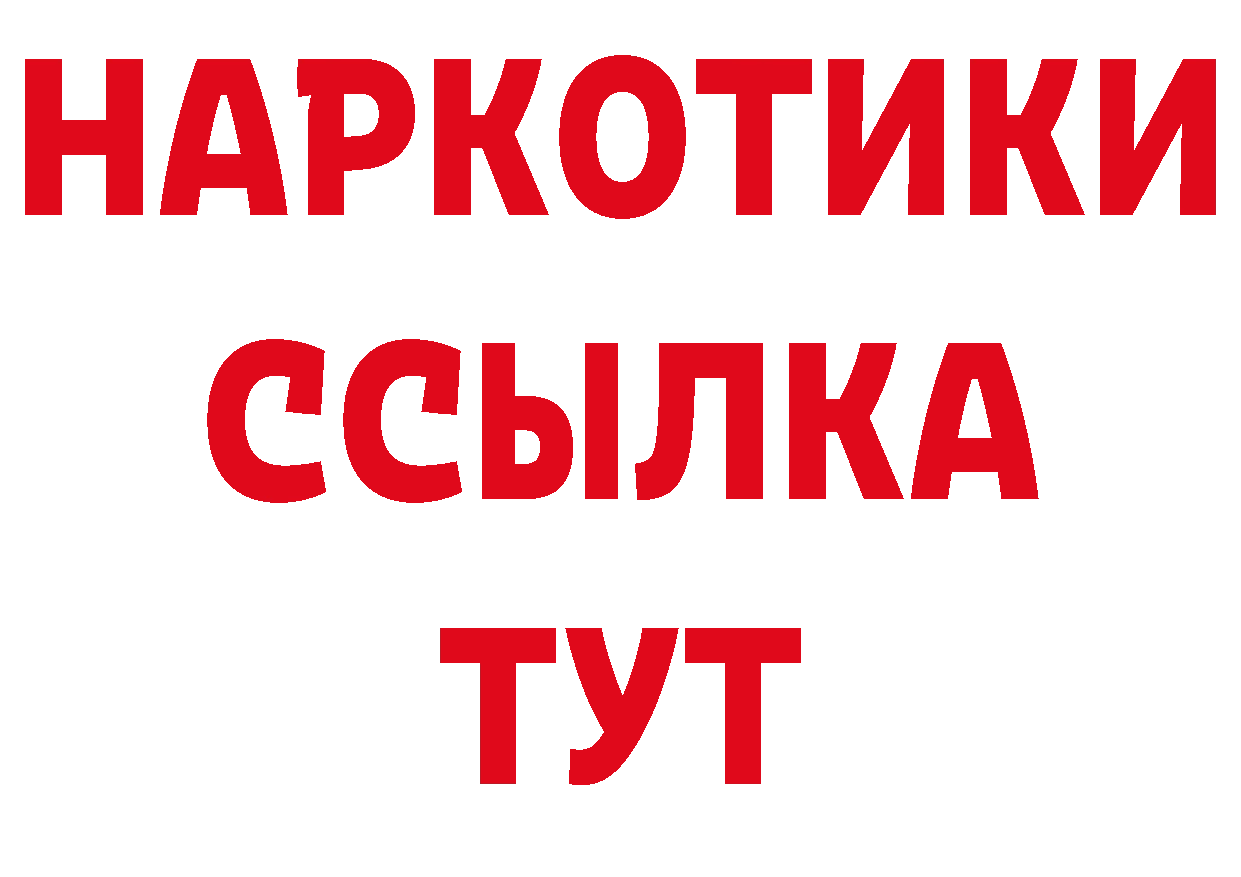 НАРКОТИКИ
ССЫЛКА
ТУТ